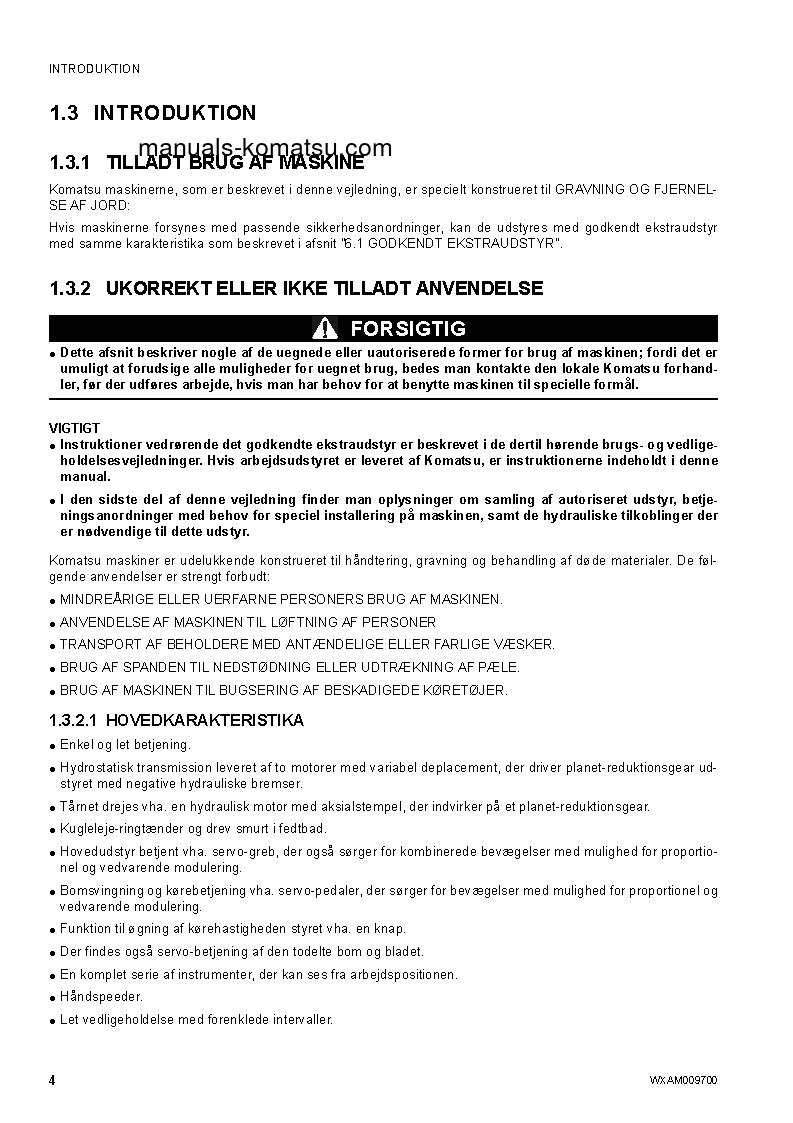 INTRODUKTION

1.3 INTRODUKTION

manuals-komatsu.com

1.3.1 TILLADT BRUG AF MASKINE

Komatsu maskinerne, som er beskrevet i denne vejledning, er specielt konstrueret til GRAVNING OG FJERNELSE AF JORD:

Hvis maskinerne forsynes med passende sikkerhedsanordninger, kan de udstyres med godkendt ekstraudstyr med samme karakteristika som beskrevet i afsnit "6.1 GODKENDT EKSTRAUDSTYR".

1.3.2 UKORREKT ELLER IKKE TILLADT ANVENDELSE

FORSIGTIG

● Dette afsnit beskriver nogle af de uegnede eller uautoriserede former for brug af maskinen; fordi det er umuligt at forudsige alle muligheder for uegnet brug, bedes man kontakte den lokale Komatsu forhandler, før der udføres arbejde, hvis man har behov for at benytte maskinen til specielle formål.

VIGTIGT
● Instruktioner vedrørende det godkendte ekstraudstyr er beskrevet i de dertil hørende brugs- og vedligeholdelsesvejledninger. Hvis arbejdsudstyret er leveret af Komatsu, er instruktionerne indeholdt i denne manual.
● I den sidste del af denne vejledning finder man oplysninger om samling af autoriseret udstyr, betjeningsanordninger med behov for speciel installering på maskinen, samt de hydrauliske tilkoblinger der er nødvendige til dette udstyr.

Komatsu maskiner er udelukkende konstrueret til håndtering, gravning og behandling af døde materialer. De følgende anvendelser er strengt forbudt:
● MINDREÅRIGE ELLER UERFARNE PERSONERS BRUG AF MASKINEN.
● ANVENDELSE AF MASKINEN TIL LØFTNING AF PERSONER
● TRANSPORT AF BEHOLDERE MED ANTÆNDELIGE ELLER FARLIGE VÆSKER.
● BRUG AF SPANDEN TIL NEDSTØDNING ELLER UDTRÆKNING AF PÆLE.
● BRUG AF MASKINEN TIL BUGSERING AF BESKADIGEDE KØRETØJER.

1.3.2.1 HOVEDKARAKTERISTIKA
● Enkel og let betjening.
● Hydrostatisk transmission leveret af to motorer med variabel deplacement, der driver planet-reduktionsgear udstyret med negative hydrauliske bremser.
● Tårnet drejes vha. en hydraulisk motor med aksialstempel, der indvirker på et planet-reduktionsgear.
● Kugleleje-ringtænder og drev smurt i fedtbad.
● Hovedudstyr betjent vha. servo-greb, der også sørger for kombinerede bevægelser med mulighed for proportionel og vedvarende modulering.
● Bomsvingning og kørebetjening vha. servo-pedaler, der sørger for bevægelser med mulighed for proportionel og vedvarende modulering.
● Funktion til øgning af kørehastigheden styret vha. en knap.
● Der findes også servo-betjening af den todelte bom og bladet.
● En komplet serie af instrumenter, der kan ses fra arbejdspositionen.
● Håndspeeder.
● Let vedligeholdelse med forenklede intervaller.

4

WXAM009700